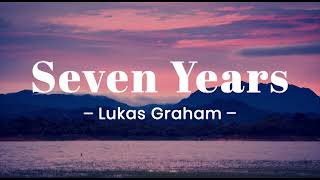 Seven Years

– Lukas Graham –